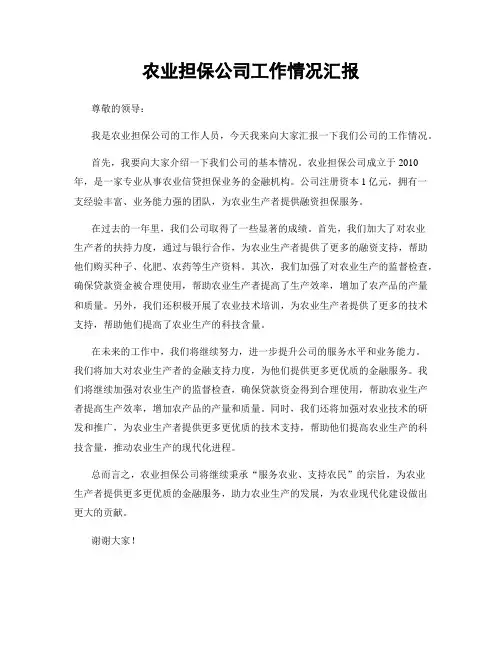 农业担保公司工作情况汇报

尊敬的领导：

我是农业担保公司的工作人员，今天我来向大家汇报一下我们公司的工作情况。

首先，我要向大家介绍一下我们公司的基本情况。农业担保公司成立于 2010 年，是一家专业从事农业信贷担保业务的金融机构。公司注册资本 1 亿元，拥有一支经验丰富、业务能力强的团队，为农业生产者提供融资担保服务。

在过去的一年里，我们公司取得了一些显著的成绩。首先，我们加大了对农业生产者的扶持力度，通过与银行合作，为农业生产者提供了更多的融资支持，帮助他们购买种子、化肥、农药等生产资料。其次，我们加强了对农业生产的监督检查，确保贷款资金被合理使用，帮助农业生产者提高了生产效率，增加了农产品的产量和质量。另外，我们还积极开展了农业技术培训，为农业生产者提供了更多的技术支持，帮助他们提高了农业生产的科技含量。

在未来的工作中，我们将继续努力，进一步提升公司的服务水平和业务能力。我们将加大对农业生产者的金融支持力度，为他们提供更多更优质的金融服务。我们将继续加强对农业生产的监督检查，确保贷款资金得到合理使用，帮助农业生产者提高生产效率，增加农产品的产量和质量。同时，我们还将加强对农业技术的研发和推广，为农业生产者提供更多更优质的技术支持，帮助他们提高农业生产的科技含量，推动农业生产的现代化进程。

总而言之，农业担保公司将继续秉承“服务农业、支持农民”的宗旨，为农业生产者提供更多更优质的金融服务，助力农业生产的发展，为农业现代化建设做出更大的贡献。

谢谢大家！